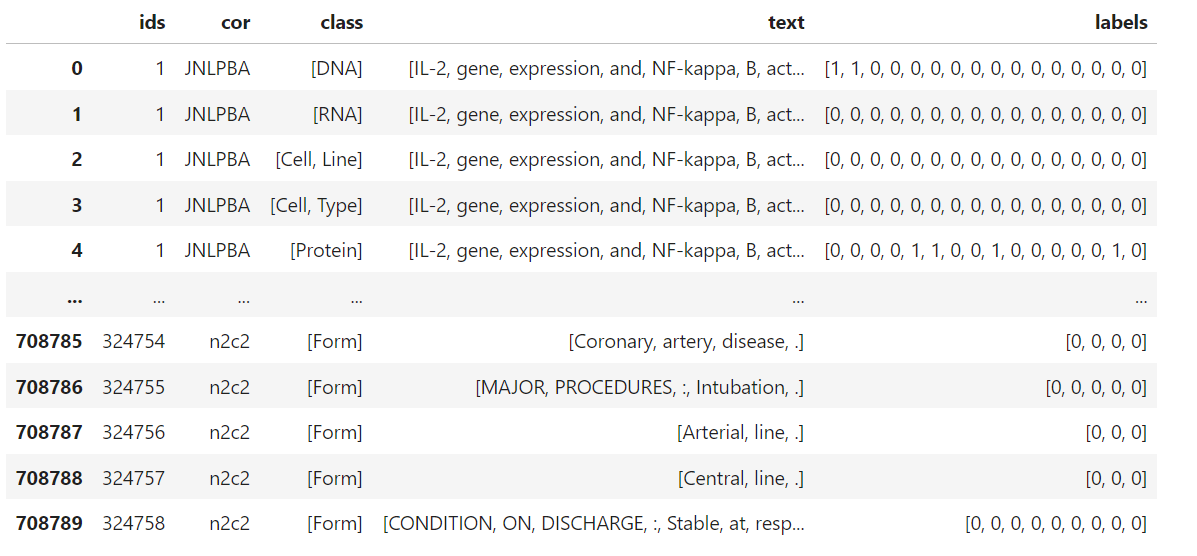 |  | ids | cor | class | text | labels |
|---|---|---|---|---|---|
| 0 | 1 | JNLPBA | [DNA] | [IL-2, gene, expression, and, NF-kappa, B, act... | [1, 1, 0, 0, 0, 0, 0, 0, 0, 0, 0, 0, 0, 0, 0] |
| 1 | 1 | JNLPBA | [RNA] | [IL-2, gene, expression, and, NF-kappa, B, act... | [0, 0, 0, 0, 0, 0, 0, 0, 0, 0, 0, 0, 0, 0, 0] |
| 2 | 1 | JNLPBA | [Cell, Line] | [IL-2, gene, expression, and, NF-kappa, B, act... | [0, 0, 0, 0, 0, 0, 0, 0, 0, 0, 0, 0, 0, 0, 0] |
| 3 | 1 | JNLPBA | [Cell, Type] | [IL-2, gene, expression, and, NF-kappa, B, act... | [0, 0, 0, 0, 0, 0, 0, 0, 0, 0, 0, 0, 0, 0, 0] |
| 4 | 1 | JNLPBA | [Protein] | [IL-2, gene, expression, and, NF-kappa, B, act... | [0, 0, 0, 0, 1, 1, 0, 0, 1, 0, 0, 0, 0, 1, 0] |
| ... | ... | ... | ... | ... | ... |
| 708785 | 324754 | n2c2 | [Form] | [Coronary, artery, disease, .] | [0, 0, 0, 0] |
| 708786 | 324755 | n2c2 | [Form] | [MAJOR, PROCEDURES, :, Intubation, .] | [0, 0, 0, 0, 0] |
| 708787 | 324756 | n2c2 | [Form] | [Arterial, line, .] | [0, 0, 0] |
| 708788 | 324757 | n2c2 | [Form] | [Central, line, .] | [0, 0, 0] |
| 708789 | 324758 | n2c2 | [Form] | [CONDITION, ON, DISCHARGE, :, Stable, at, resp... | [0, 0, 0, 0, 0, 0, 0, 0, 0] |